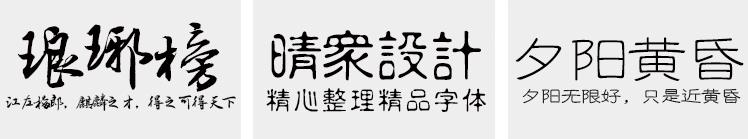 琅琊榜
江左梅郎，麒麟之才，得之可得天下

晴家設計
精心整理精品字体

夕阳黄昏
夕阳无限好，只是近黄昏